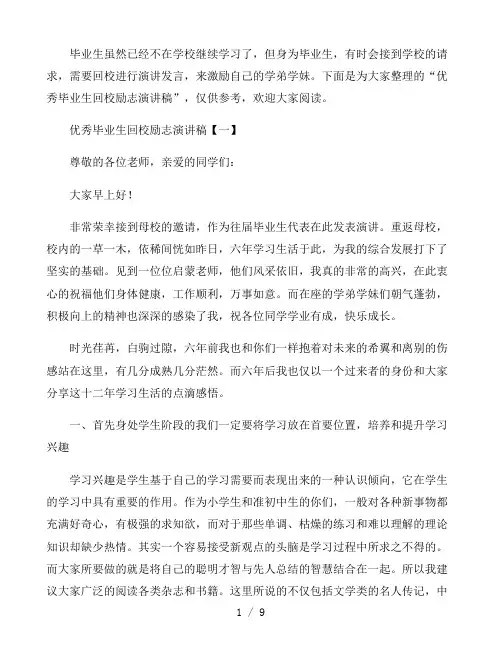 毕业生虽然已经不在学校继续学习了，但身为毕业生，有时会接到学校的请求，需要回校进行演讲发言，来激励自己的学弟学妹。下面是为大家整理的“优秀毕业生回校励志演讲稿”，仅供参考，欢迎大家阅读。

优秀毕业生回校励志演讲稿【一】

尊敬的各位老师，亲爱的同学们：

大家早上好！

非常荣幸接到母校的邀请，作为往届毕业生代表在此发表演讲。重返母校，校内的一草一木，依稀间恍如昨日，六年学习生活于此，为我的综合发展打下了坚实的基础。见到一位位启蒙老师，他们风采依旧，我真的非常的高兴，在此衷心的祝福他们身体健康，工作顺利，万事如意。而在座的学弟学妹们朝气蓬勃，积极向上的精神也深深的感染了我，祝各位同学学业有成，快乐成长。

时光荏苒，白驹过隙，六年前我也和你们一样抱着对未来的希翼和离别的伤感站在这里，有几分成熟几分茫然。而六年后我也仅以一个过来者的身份和大家分享这十二年学习生活的点滴感悟。

一、首先身处学生阶段的我们一定要将学习放在首要位置，培养和提升学习兴趣

学习兴趣是学生基于自己的学习需要而表现出来的一种认识倾向，它在学生的学习中具有重要的作用。作为小学生和准初中生的你们，一般对各种新事物都充满好奇心，有极强的求知欲，而对于那些单调、枯燥的练习和难以理解的理论知识却缺少热情。其实一个容易接受新观点的头脑是学习过程中所求之不得的。而大家所要做的就是将自己的聪明才智与先人总结的智慧结合在一起。所以我建议大家广泛的阅读各类杂志和书籍。这里所说的不仅包括文学类的名人传记，中

1 / 9